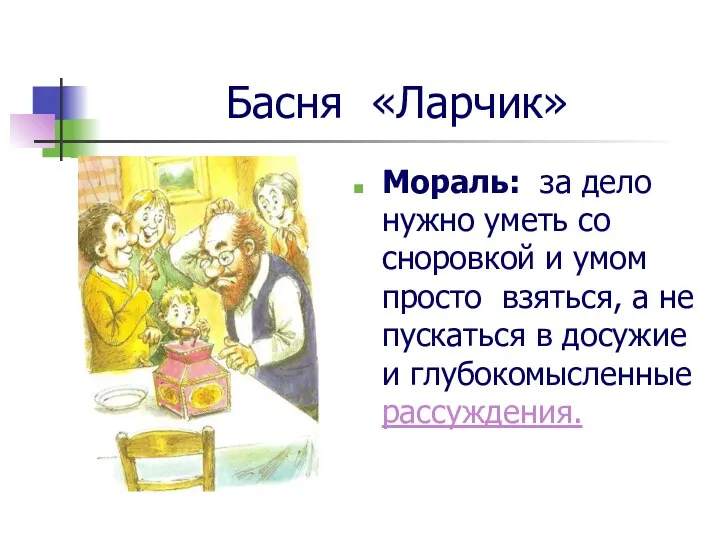 Басня «Ларчик»

Мораль: за дело нужно уметь со сноровкой и умом просто взяться, а не пускаться в досужие и глубокомысленные рассуждения.